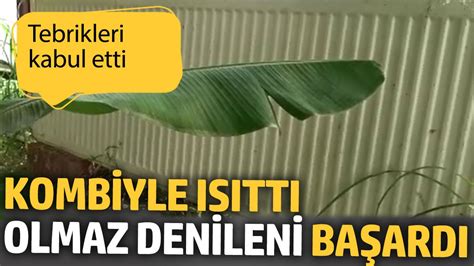 Tebrikleri kabul etti

KOMBİYLE ISITTI
OLMAZ DENİLENİ BAŞARDI